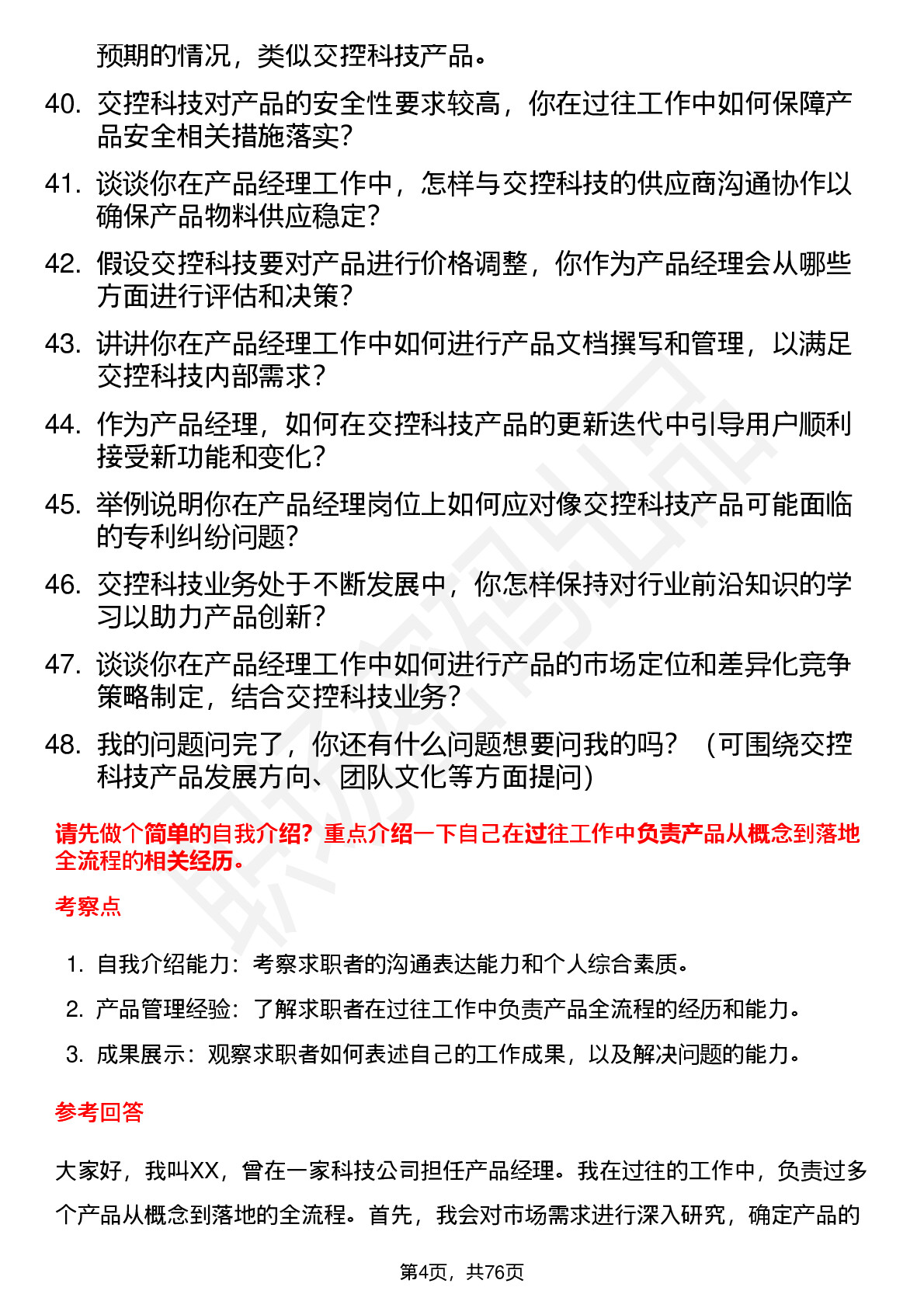 预期的情况，类似交控科技产品。

40. 交控科技对产品的安全性要求较高，你在过往工作中如何保障产品安全相关措施落实？

41. 谈谈你在产品经理工作中，怎样与交控科技的供应商沟通协作以确保产品物料供应稳定？

42. 假设交控科技要对产品进行价格调整，你作为产品经理会从哪些方面进行评估和决策？

43. 讲讲你在产品经理工作中如何进行产品文档撰写和管理，以满足交控科技内部需求？

44. 作为产品经理，如何在交控科技产品的更新迭代中引导用户顺利接受新功能和变化？

45. 举例说明你在产品经理岗位上如何应对像交控科技产品可能面临的专利纠纷问题？

46. 交控科技业务处于不断发展中，你怎样保持对行业前沿知识的学习以助力产品创新？

47. 谈谈你在产品经理工作中如何进行产品的市场定位和差异化竞争策略制定，结合交控科技业务？

48. 我的问题问完了，你还有什么问题想要问我的吗？（可围绕交控科技产品发展方向、团队文化等方面提问）

请先做个简单的自我介绍？重点介绍一下自己在过往工作中负责产品从概念到落地全流程的相关经历。

考察点

1. 自我介绍能力：考察求职者的沟通表达能力和个人综合素质。
2. 产品管理经验：了解求职者在过往工作中负责产品全流程的经历和能力。
3. 成果展示：观察求职者如何表述自己的工作成果，以及解决问题的能力。

参考回答

大家好，我叫XX，曾在一家科技公司担任产品经理。我在过往的工作中，负责过多个产品从概念到落地的全流程。首先，我会对市场需求进行深入研究，确定产品的

第4页，共76页